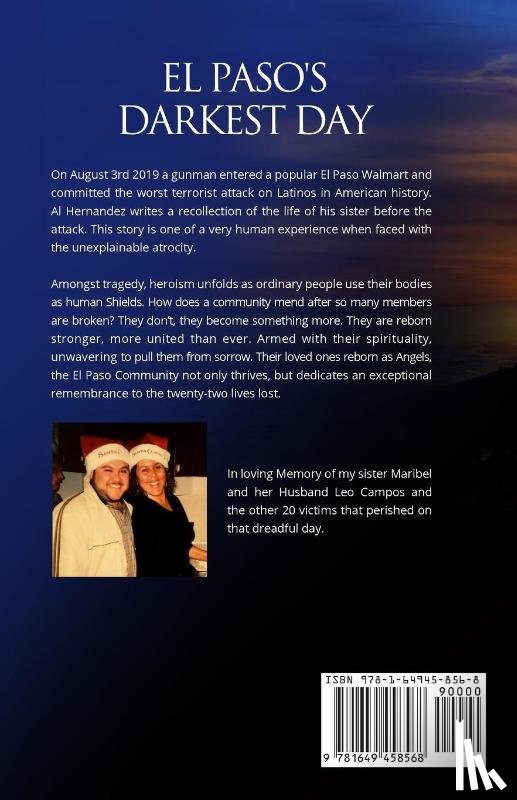 EL PASO'S DARKEST DAY

On August 3rd 2019 a gunman entered a popular El Paso Walmart and committed the worst terrorist attack on Latinos in American history. Al Hernandez writes a recollection of the life of his sister before the attack. This story is one of a very human experience when faced with the unexplainable atrocity.

Amongst tragedy, heroism unfolds as ordinary people use their bodies as human Shields. How does a community mend after so many members are broken? They don't, they become something more. They are reborn stronger, more united than ever. Armed with their spirituality, unwavering to pull them from sorrow. Their loved ones reborn as Angels, the El Paso Community not only thrives, but dedicates an exceptional remembrance to the twenty-two lives lost.

In loving Memory of my sister Maribel and her Husband Leo Campos and the other 20 victims that perished on that dreadful day.

ISBN 978-1-64945-856-8
90000
9 781649 458568